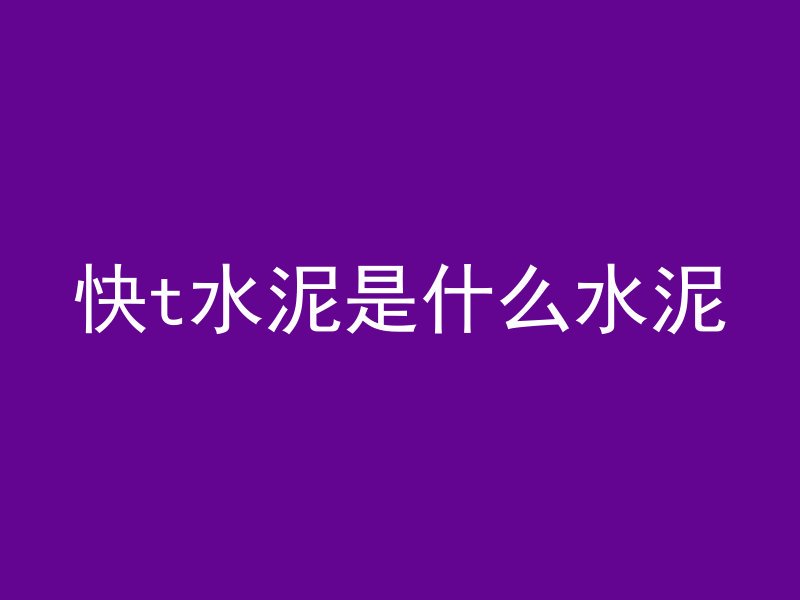 快t水泥是什么水泥